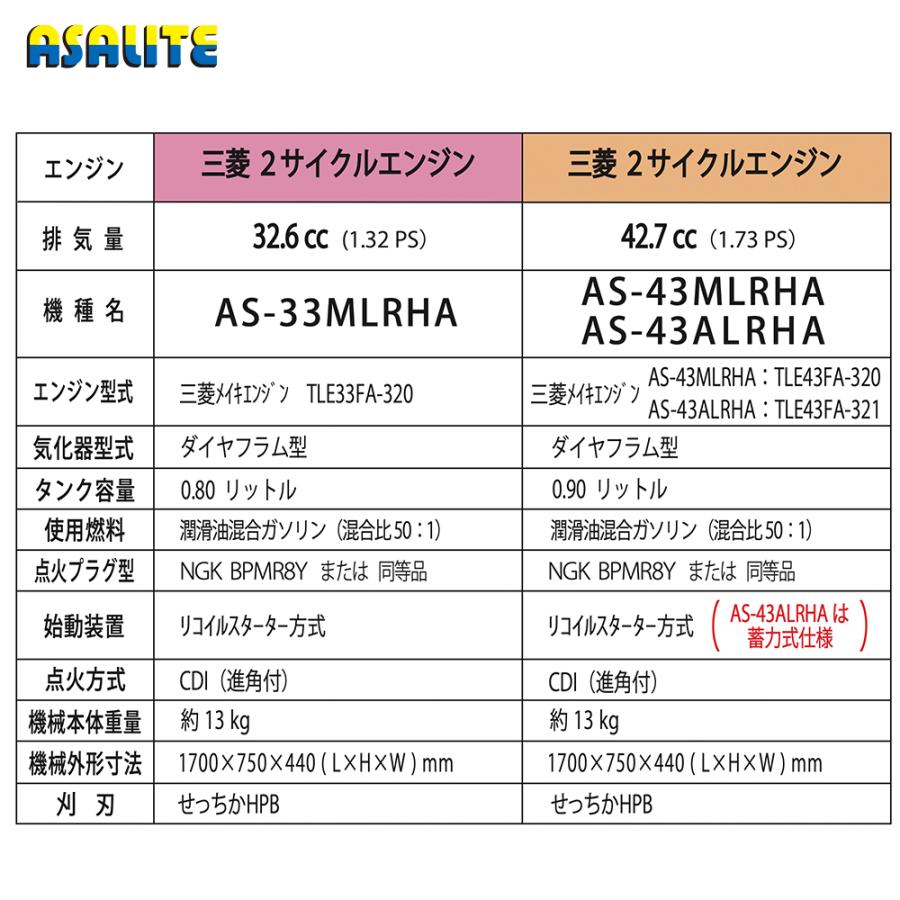 ASALITE

| エンジン | 三菱 2サイクルエンジン | 三菱 2サイクルエンジン |
|---|---|---|
| 排気量 | 32.6 cc (1.32 PS) | 42.7 cc (1.73 PS) |
| 機種名 | AS-33MLRHA | AS-43MLRHA AS-43ALRHA |
| エンジン型式 | 三菱メイキエンジン TLE33FA-320 | 三菱メイキエンジン AS-43MLRHA：TLE43FA-320 AS-43ALRHA：TLE43FA-321 |
| 気化器型式 | ダイヤフラム型 | ダイヤフラム型 |
| タンク容量 | 0.80 リットル | 0.90 リットル |
| 使用燃料 | 潤滑油混合ガソリン（混合比50：1） | 潤滑油混合ガソリン（混合比50：1） |
| 点火プラグ型 | NGK BPMR8Y または 同等品 | NGK BPMR8Y または 同等品 |
| 始動装置 | リコイルスターター方式 | リコイルスターター方式 （AS-43ALRHAは 蓄力式仕様） |
| 点火方式 | CDI（進角付） | CDI（進角付） |
| 機械本体重量 | 約 13 kg | 約 13 kg |
| 機械外形寸法 | 1700×750×440 ( L×H×W ) mm | 1700×750×440 ( L×H×W ) mm |
| 刈 刃 | せっちかHPB | せっちかHPB |